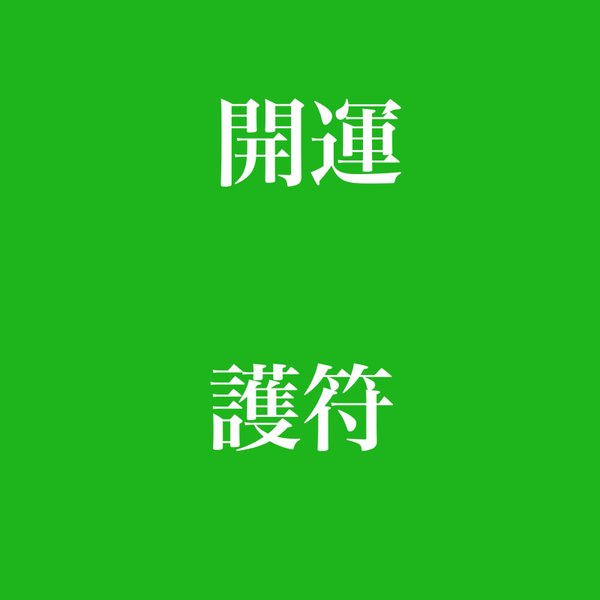 開運

護符